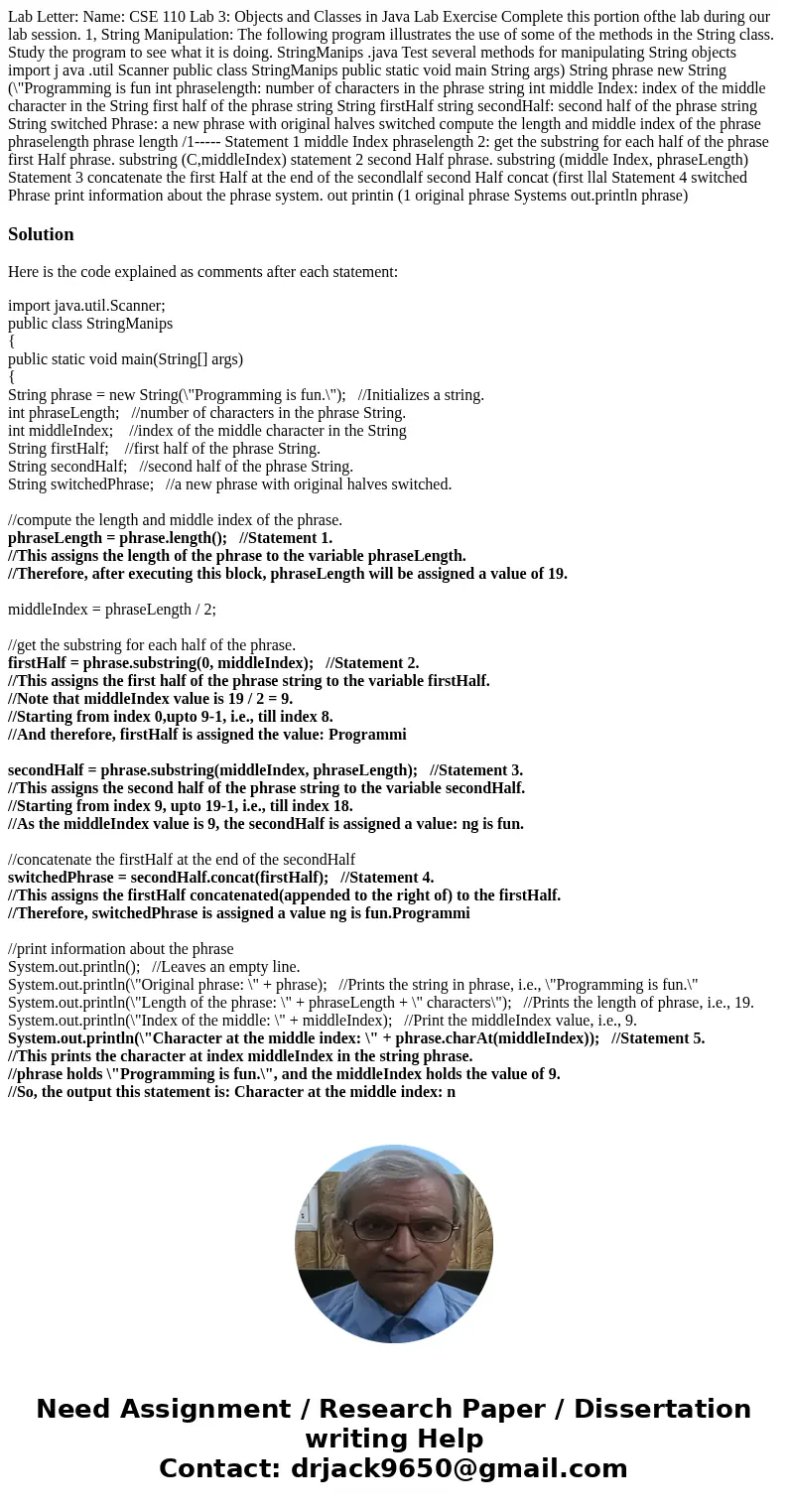 Lab Letter: Name: CSE 110 Lab 3: Objects and Classes in Java Lab Exercise Complete this portion ofthe lab during our lab session. 1, String Manipulation: The following program illustrates the use of some of the methods in the String class. Study the program to see what it is doing. StringManips .java Test several methods for manipulating String objects import j ava .util Scanner public class StringManips public static void main String args) String phrase new String (\"Programming is fun int phraselength: number of characters in the phrase string int middle Index: index of the middle character in the String first half of the phrase string String firstHalf string secondHalf: second half of the phrase string String switched Phrase: a new phrase with original halves switched compute the length and middle index of the phrase phraselength phrase length /1----- Statement 1 middle Index phraselength 2: get the substring for each half of the phrase first Half phrase. substring (C,middleIndex) statement 2 second Half phrase. substring (middle Index, phraseLength) Statement 3 concatenate the first Half at the end of the secondlalf second Half concat (first llal Statement 4 switched Phrase print information about the phrase system. out printin (1 original phrase Systems out.println phrase)

Solution

Here is the code explained as comments after each statement:

import java.util.Scanner;
public class StringManips
{
public static void main(String[] args)
{
String phrase = new String(\"Programming is fun.\"); //Initializes a string.
int phraseLength; //number of characters in the phrase String.
int middleIndex; //index of the middle character in the String
String firstHalf; //first half of the phrase String.
String secondHalf; //second half of the phrase String.
String switchedPhrase; //a new phrase with original halves switched.

//compute the length and middle index of the phrase.
phraseLength = phrase.length(); //Statement 1.
//This assigns the length of the phrase to the variable phraseLength.
//Therefore, after executing this block, phraseLength will be assigned a value of 19.

middleIndex = phraseLength / 2;

//get the substring for each half of the phrase.
firstHalf = phrase.substring(0, middleIndex); //Statement 2.
//This assigns the first half of the phrase string to the variable firstHalf.
//Note that middleIndex value is 19 / 2 = 9.
//Starting from index 0,upto 9-1, i.e., till index 8.
//And therefore, firstHalf is assigned the value: Programmi

secondHalf = phrase.substring(middleIndex, phraseLength); //Statement 3.
//This assigns the second half of the phrase string to the variable secondHalf.
//Starting from index 9, upto 19-1, i.e., till index 18.
//As the middleIndex value is 9, the secondHalf is assigned a value: ng is fun.

//concatenate the firstHalf at the end of the secondHalf
switchedPhrase = secondHalf.concat(firstHalf); //Statement 4.
//This assigns the firstHalf concatenated(appended to the right of) to the firstHalf.
//Therefore, switchedPhrase is assigned a value ng is fun.Programmi

//print information about the phrase
System.out.println(); //Leaves an empty line.
System.out.println(\"Original phrase: \" + phrase); //Prints the string in phrase, i.e., \"Programming is fun.\"
System.out.println(\"Length of the phrase: \" + phraseLength + \" characters\"); //Prints the length of phrase, i.e., 19.
System.out.println(\"Index of the middle: \" + middleIndex); //Print the middleIndex value, i.e., 9.
System.out.println(\"Character at the middle index: \" + phrase.charAt(middleIndex)); //Statement 5.
//This prints the character at index middleIndex in the string phrase.
//phrase holds \"Programming is fun.\", and the middleIndex holds the value of 9.
//So, the output this statement is: Character at the middle index: n

Need Assignment / Research Paper / Dissertation writing Help
Contact: drjack9650@gmail.com